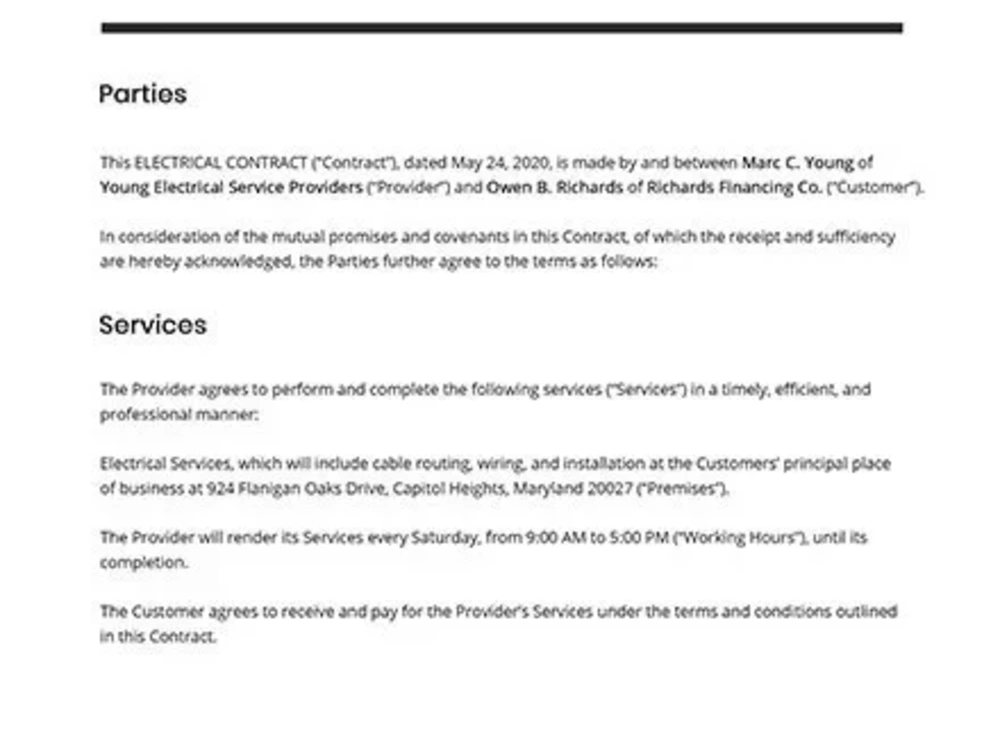 Parties

This ELECTRICAL CONTRACT ("Contract"), dated May 24, 2020, is made by and between Marc C. Young of Young Electrical Service Providers ("Provider") and Owen B. Richards of Richards Financing Co. ("Customer").

In consideration of the mutual promises and covenants in this Contract, of which the receipt and sufficiency are hereby acknowledged, the Parties further agree to the terms as follows:

Services

The Provider agrees to perform and complete the following services ("Services") in a timely, efficient, and professional manner:

Electrical Services, which will include cable routing, wiring, and installation at the Customers' principal place of business at 924 Flanigan Oaks Drive, Capitol Heights, Maryland 20027 ("Premises").

The Provider will render its Services every Saturday, from 9:00 AM to 5:00 PM ("Working Hours"), until its completion.

The Customer agrees to receive and pay for the Provider's Services under the terms and conditions outlined in this Contract.